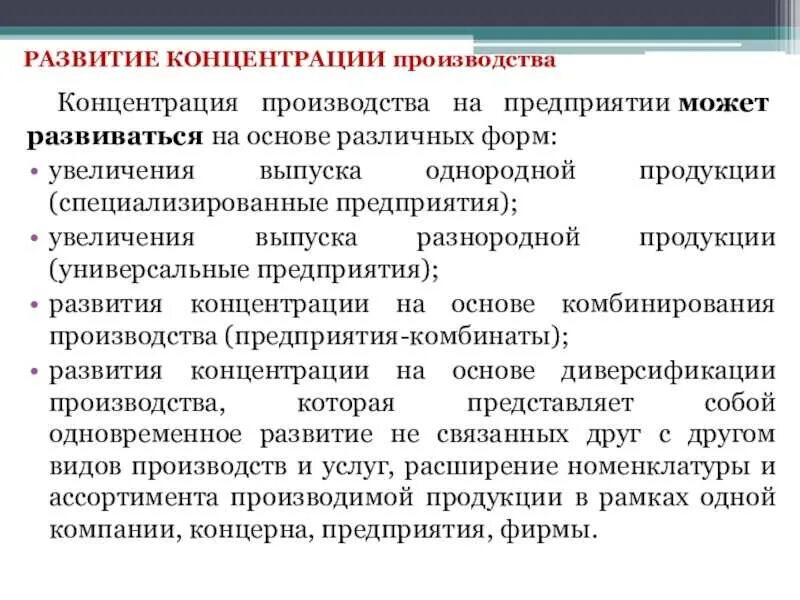 РАЗВИТИЕ КОНЦЕНТРАЦИИ производства

Концентрация производства на предприятии может развиваться на основе различных форм:

• увеличения выпуска однородной продукции (специализированные предприятия);
• увеличения выпуска разнородной продукции (универсальные предприятия);
• развития концентрации на основе комбинирования производства (предприятия-комбинаты);
• развития концентрации на основе диверсификации производства, которая представляет собой одновременное развитие не связанных друг с другом видов производств и услуг, расширение номенклатуры и ассортимента производимой продукции в рамках одной компании, концерна, предприятия, фирмы.